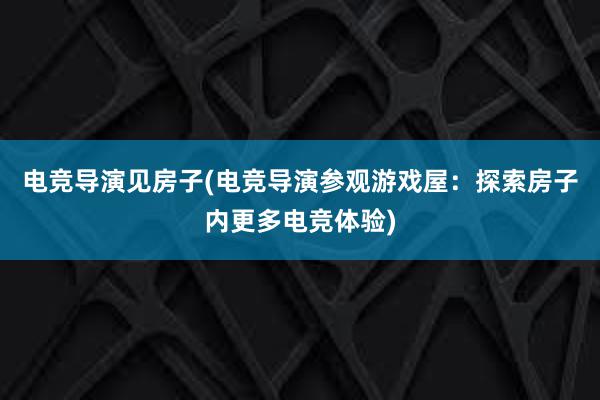 电竞导演见房子(电竞导演参观游戏屋：探索房子内更多电竞体验)